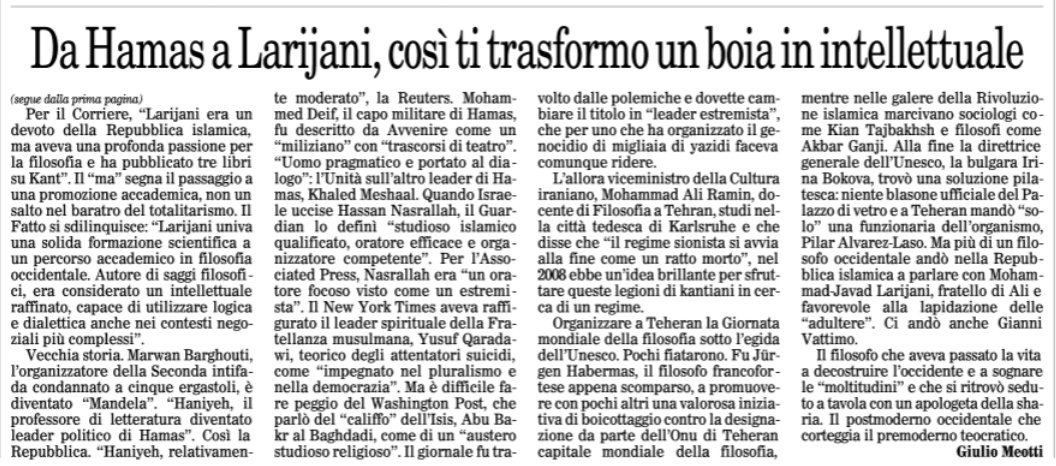 Da Hamas a Larijani, così ti trasformo un boia in intellettuale

(segue dalla prima pagina)

Per il Corriere, "Larijani era un devoto della Repubblica islamica, ma aveva una profonda passione per la filosofia e ha pubblicato tre libri su Kant". Il "ma" segna il passaggio a una promozione accademica, non un salto nel baratro del totalitarismo. Il Fatto si sdilinquisce: "Larijani univa una solida formazione scientifica a un percorso accademico in filosofia occidentale. Autore di saggi filosofici, era considerato un intellettuale raffinato, capace di utilizzare logica e dialettica anche nei contesti negoziali più complessi".

Vecchia storia. Marwan Barghouti, l'organizzatore della Seconda intifada condannato a cinque ergastoli, è diventato "Mandela". "Haniyeh, il professore di letteratura diventato leader politico di Hamas". Così la Repubblica. "Haniyeh, relativamente moderato", la Reuters. Mohammed Deif, il capo militare di Hamas, fu descritto da Avvenire come un "miliziano" con "trascorsi di teatro". "Uomo pragmatico e portato al dialogo": l'Unità sull'altro leader di Hamas, Khaled Meshaal. Quando Israele uccise Hassan Nasrallah, il Guardian lo definì "studioso islamico qualificato, oratore efficace e organizzatore competente". Per l'Associated Press, Nasrallah era "un oratore focoso visto come un estremista". Il New York Times aveva raffigurato il leader spirituale della Fratellanza musulmana, Yusuf Qaradawi, teorico degli attentatori suicidi, come "impegnato nel pluralismo e nella democrazia". Ma è difficile fare peggio del Washington Post, che parlò del "califfo" dell'Isis, Abu Bakr al Baghdadi, come di un "austero studioso religioso". Il giornale fu travolto dalle polemiche e dovette cambiare il titolo in "leader estremista", che per uno che ha organizzato il genocidio di migliaia di yazidi faceva comunque ridere.

L'allora viceministro della Cultura iraniano, Mohammad Ali Ramin, docente di Filosofia a Tehran, studi nella città tedesca di Karlsruhe e che disse che "il regime sionista si avvia alla fine come un ratto morto", nel 2008 ebbe un'idea brillante per sfruttare queste legioni di kantiani in cerca di un regime.

Organizzare a Teheran la Giornata mondiale della filosofia sotto l'egida dell'Unesco. Pochi fiatarono. Fu Jürgen Habermas, il filosofo francofortese appena scomparso, a promuovere con pochi altri una valorosa iniziativa di boicottaggio contro la designazione da parte dell'Onu di Teheran capitale mondiale della filosofia, mentre nelle galere della Rivoluzione islamica marcivano sociologi come Kian Tajbakhsh e filosofi come Akbar Ganji. Alla fine la direttrice generale dell'Unesco, la bulgara Irina Bokova, trovò una soluzione pilatesca: niente blasone ufficiale del Palazzo di vetro e a Teheran mandò "solo" una funzionaria dell'organismo, Pilar Alvarez-Laso. Ma più di un filosofo occidentale andò nella Repubblica islamica a parlare con Mohammad-Javad Larijani, fratello di Ali e favorevole alla lapidazione delle "adultere". Ci andò anche Gianni Vattimo.

Il filosofo che aveva passato la vita a decostruire l'occidente e a sognare le "moltitudini" e che si ritrovò seduto a tavola con un apologeta della sharia. Il postmoderno occidentale che corteggia il premoderno teocratico.

Giulio Meotti